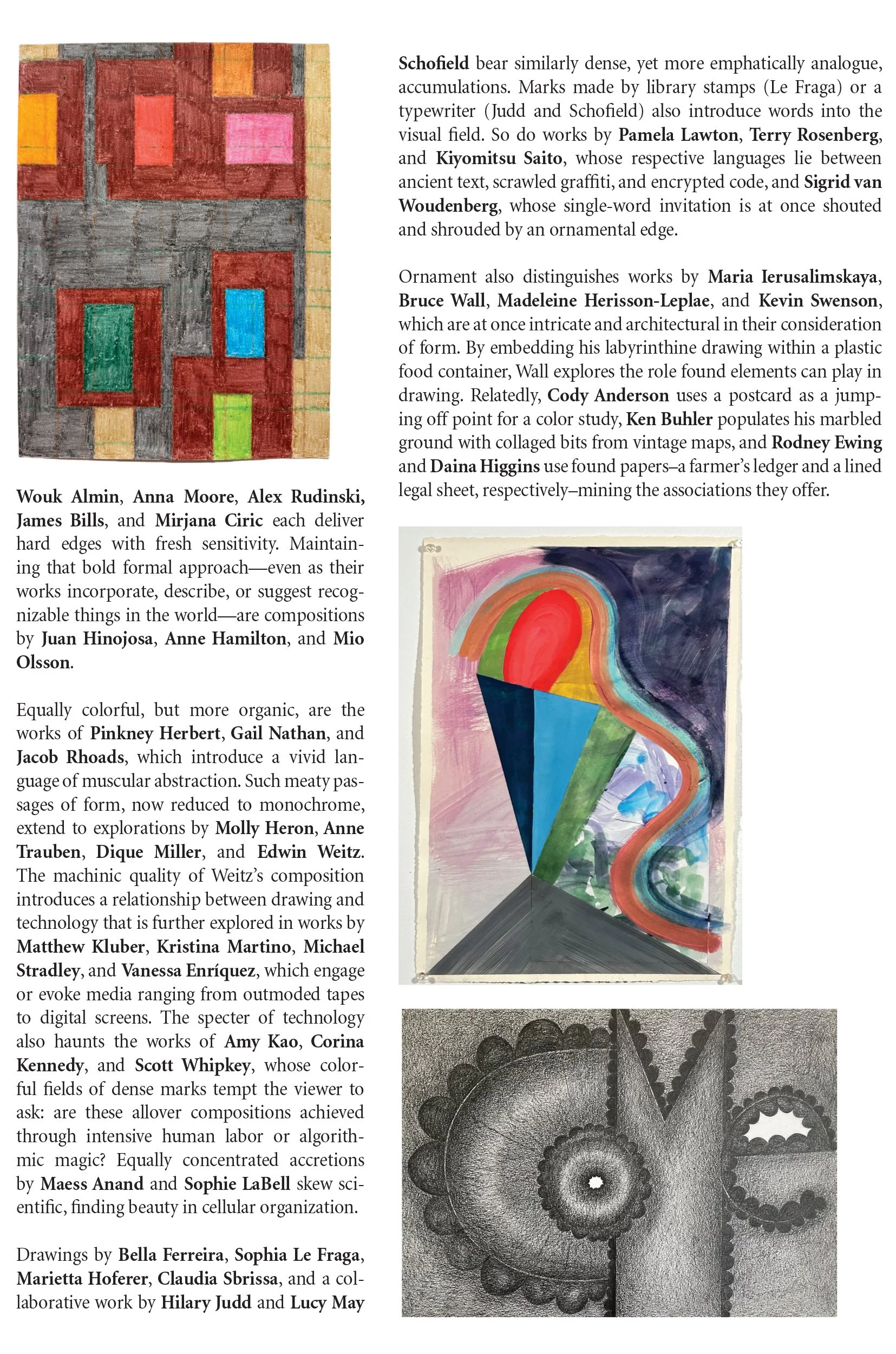 Wouk Almin, Anna Moore, Alex Rudinski, James Bills, and Mirjana Ciric each deliver hard edges with fresh sensitivity. Maintaining that bold formal approach—even as their works incorporate, describe, or suggest recognizable things in the world—are compositions by Juan Hinojosa, Anne Hamilton, and Mio Olsson.

Equally colorful, but more organic, are the works of Pinkney Herbert, Gail Nathan, and Jacob Rhoads, which introduce a vivid language of muscular abstraction. Such meaty passages of form, now reduced to monochrome, extend to explorations by Molly Heron, Anne Trauben, Dique Miller, and Edwin Weitz. The machinic quality of Weitz's composition introduces a relationship between drawing and technology that is further explored in works by Matthew Kluber, Kristina Martino, Michael Stradley, and Vanessa Enríquez, which engage or evoke media ranging from outmoded tapes to digital screens. The specter of technology also haunts the works of Amy Kao, Corina Kennedy, and Scott Whipkey, whose colorful fields of dense marks tempt the viewer to ask: are these allover compositions achieved through intensive human labor or algorithmic magic? Equally concentrated accretions by Maess Anand and Sophie LaBell skew scientific, finding beauty in cellular organization.

Drawings by Bella Ferreira, Sophia Le Fraga, Marietta Hoferer, Claudia Sbrissa, and a collaborative work by Hilary Judd and Lucy May Schofield bear similarly dense, yet more emphatically analogue, accumulations. Marks made by library stamps (Le Fraga) or a typewriter (Judd and Schofield) also introduce words into the visual field. So do works by Pamela Lawton, Terry Rosenberg, and Kiyomitsu Saito, whose respective languages lie between ancient text, scrawled graffiti, and encrypted code, and Sigrid van Woudenberg, whose single-word invitation is at once shouted and shrouded by an ornamental edge.

Ornament also distinguishes works by Maria Ierusalimskaya, Bruce Wall, Madeleine Herisson-Leplae, and Kevin Swenson, which are at once intricate and architectural in their consideration of form. By embedding his labyrinthine drawing within a plastic food container, Wall explores the role found elements can play in drawing. Relatedly, Cody Anderson uses a postcard as a jumping off point for a color study, Ken Buhler populates his marbled ground with collaged bits from vintage maps, and Rodney Ewing and Daina Higgins use found papers–a farmer's ledger and a lined legal sheet, respectively–mining the associations they offer.